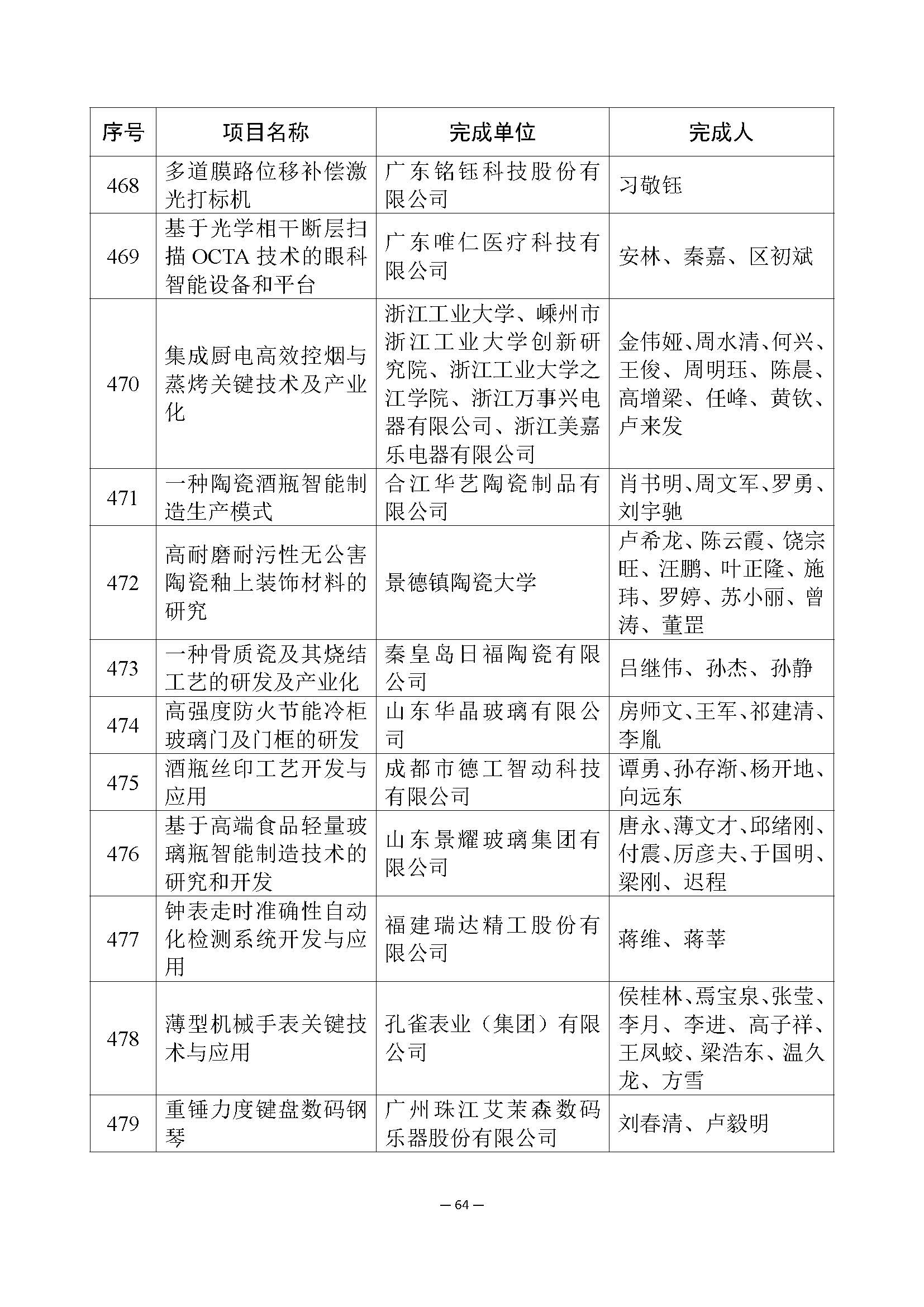 | 序号 | 项目名称 | 完成单位 | 完成人 |
|---|---|---|---|
| 468 | 多道膜路位移补偿激光打标机 | 广东铭钰科技股份有限公司 | 习敬钰 |
| 469 | 基于光学相干断层扫描 OCTA 技术的眼科智能设备和平台 | 广东唯仁医疗科技有限公司 | 安林、秦嘉、区初斌 |
| 470 | 集成厨电高效控烟与蒸烤关键技术及产业化 | 浙江工业大学、嵊州市浙江工业大学创新研究院、浙江工业大学之江学院、浙江万事兴电器有限公司、浙江美嘉乐电器有限公司 | 金伟娅、周水清、何兴、王俊、周明珏、陈晨、高增梁、任峰、黄钦、卢来发 |
| 471 | 一种陶瓷酒瓶智能制造生产模式 | 合江华艺陶瓷制品有限公司 | 肖书明、周文军、罗勇、刘宇驰 |
| 472 | 高耐磨耐污性无公害陶瓷釉上装饰材料的研究 | 景德镇陶瓷大学 | 卢希龙、陈云霞、饶宗旺、汪鹏、叶正隆、施玮、罗婷、苏小丽、曾涛、董罡 |
| 473 | 一种骨质瓷及其烧结工艺的研发及产业化 | 秦皇岛日福陶瓷有限公司 | 吕继伟、孙杰、孙静 |
| 474 | 高强度防火节能冷柜玻璃门及门框的研发 | 山东华晶玻璃有限公司 | 房师文、王军、祁建清、李胤 |
| 475 | 酒瓶丝印工艺开发与应用 | 成都市德工智动科技有限公司 | 谭勇、孙存渐、杨开地、向远东 |
| 476 | 基于高端食品轻量玻璃瓶智能制造技术的研究和开发 | 山东景耀玻璃集团有限公司 | 唐永、薄文才、邱绪刚、付震、厉彦夫、于国明、梁刚、迟程 |
| 477 | 钟表走时准确性自动化检测系统开发与应用 | 福建瑞达精工股份有限公司 | 蒋维、蒋莘 |
| 478 | 薄型机械手表关键技术与应用 | 孔雀表业（集团）有限公司 | 侯桂林、焉宝泉、张莹、李月、李进、高子祥、王凤蛟、梁浩东、温久龙、方雪 |
| 479 | 重锤力度键盘数码钢琴 | 广州珠江艾茉森数码乐器股份有限公司 | 刘春清、卢毅明 |

— 64 —